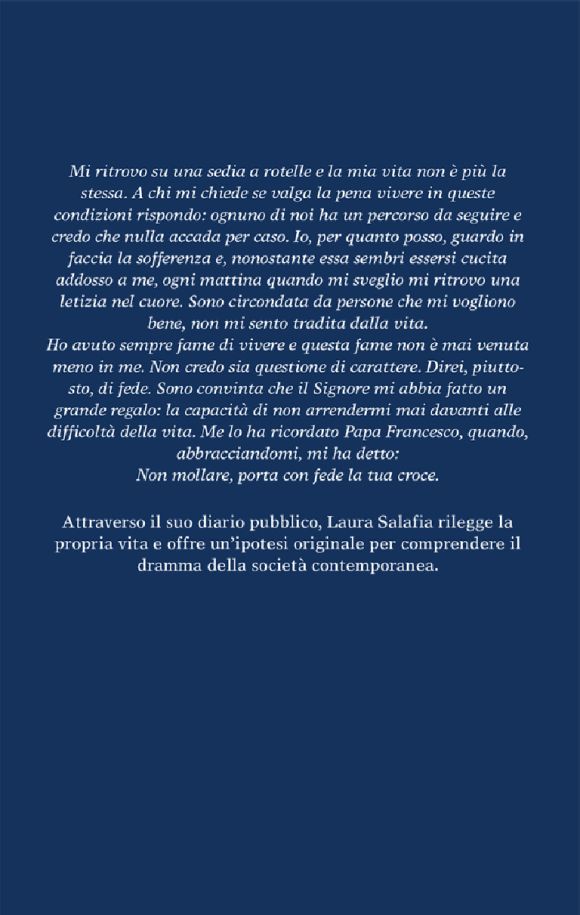 Mi ritrovo su una sedia a rotelle e la mia vita non è più la stessa. A chi mi chiede se valga la pena vivere in queste condizioni rispondo: ognuno di noi ha un percorso da seguire e credo che nulla accada per caso. Io, per quanto posso, guardo in faccia la sofferenza e, nonostante essa sembri essersi cucita addosso a me, ogni mattina quando mi sveglio mi ritrovo una letizia nel cuore. Sono circondata da persone che mi vogliono bene, non mi sento tradita dalla vita.
Ho avuto sempre fame di vivere e questa fame non è mai venuta meno in me. Non credo sia questione di carattere. Direi, piuttosto, di fede. Sono convinta che il Signore mi abbia fatto un grande regalo: la capacità di non arrendermi mai davanti alle difficoltà della vita. Me lo ha ricordato Papa Francesco, quando, abbracciandomi, mi ha detto:
Non mollare, porta con fede la tua croce.

Attraverso il suo diario pubblico, Laura Salafia rilegge la propria vita e offre un'ipotesi originale per comprendere il dramma della società contemporanea.